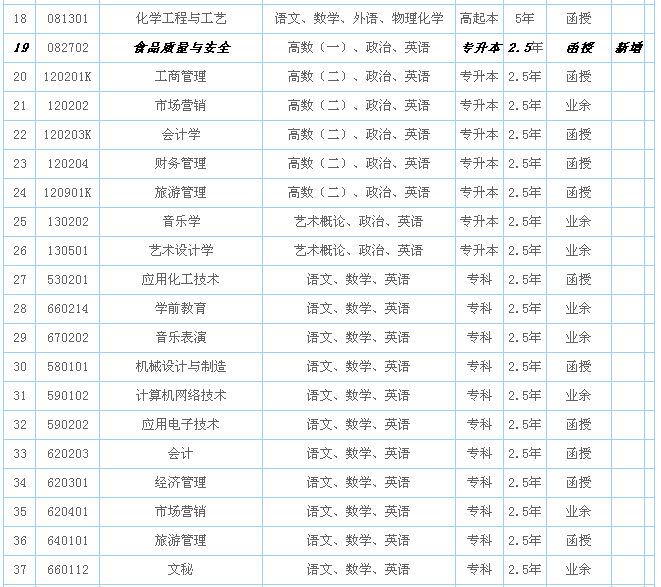 | 18 | 081301 | 化学工程与工艺 | 语文、数学、外语、物理化学 | 高起本 | 5年 | 函授 | |
|---|---|---|---|---|---|---|---|
| 19 | 082702 | 食品质量与安全 | 高数（一）、政治、英语 | 专升本 | 2.5年 | 函授 | 新增 |
| 20 | 120201K | 工商管理 | 高数（二）、政治、英语 | 专升本 | 2.5年 | 函授 | |
| 21 | 120202 | 市场营销 | 高数（二）、政治、英语 | 专升本 | 2.5年 | 业余 | |
| 22 | 120203K | 会计学 | 高数（二）、政治、英语 | 专升本 | 2.5年 | 函授 | |
| 23 | 120204 | 财务管理 | 高数（二）、政治、英语 | 专升本 | 2.5年 | 函授 | |
| 24 | 120901K | 旅游管理 | 高数（二）、政治、英语 | 专升本 | 2.5年 | 函授 | |
| 25 | 130202 | 音乐学 | 艺术概论、政治、英语 | 专升本 | 2.5年 | 业余 | |
| 26 | 130501 | 艺术设计学 | 艺术概论、政治、英语 | 专升本 | 2.5年 | 业余 | |
| 27 | 530201 | 应用化工技术 | 语文、数学、英语 | 专科 | 2.5年 | 函授 | |
| 28 | 660214 | 学前教育 | 语文、数学、英语 | 专科 | 2.5年 | 业余 | |
| 29 | 670202 | 音乐表演 | 语文、数学、英语 | 专科 | 2.5年 | 业余 | |
| 30 | 580101 | 机械设计与制造 | 语文、数学、英语 | 专科 | 2.5年 | 函授 | |
| 31 | 590102 | 计算机网络技术 | 语文、数学、英语 | 专科 | 2.5年 | 业余 | |
| 32 | 590202 | 应用电子技术 | 语文、数学、英语 | 专科 | 2.5年 | 函授 | |
| 33 | 620203 | 会计 | 语文、数学、英语 | 专科 | 2.5年 | 函授 | |
| 34 | 620301 | 经济管理 | 语文、数学、英语 | 专科 | 2.5年 | 函授 | |
| 35 | 620401 | 市场营销 | 语文、数学、英语 | 专科 | 2.5年 | 业余 | |
| 36 | 640101 | 旅游管理 | 语文、数学、英语 | 专科 | 2.5年 | 函授 | |
| 37 | 660112 | 文秘 | 语文、数学、英语 | 专科 | 2.5年 | 业余 | |